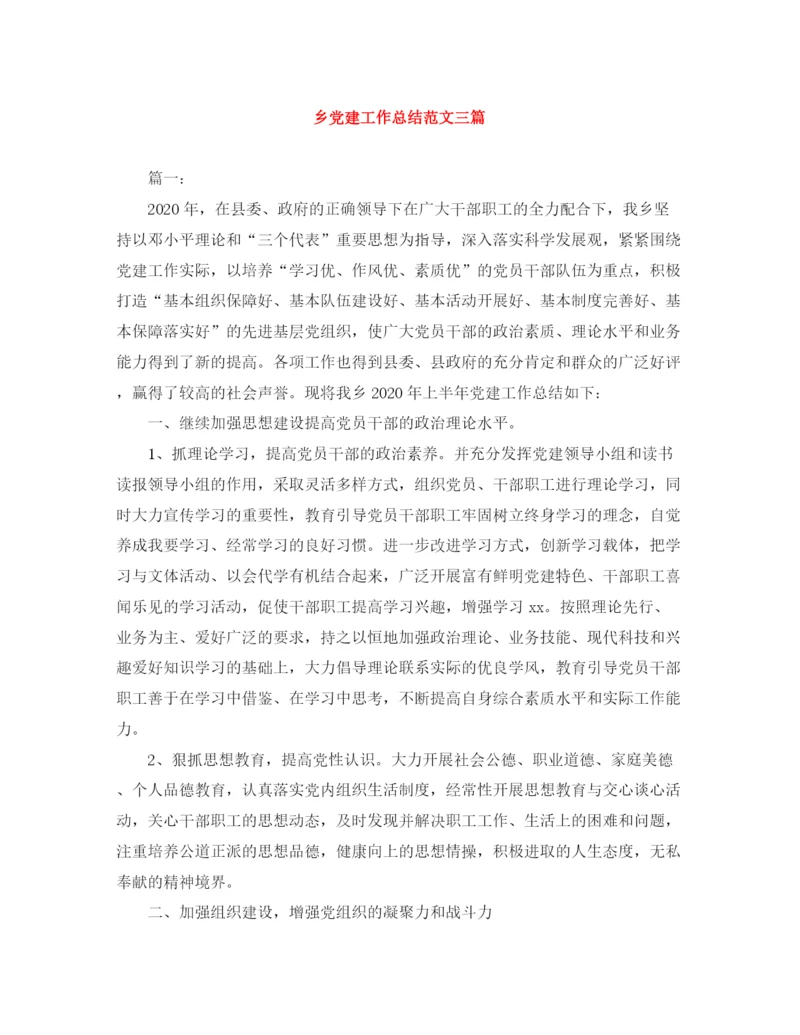 乡党建工作总结范文三篇

篇一：

2020年，在县委、政府的正确领导下在广大干部职工的全力配合下，我乡坚持以邓小平理论和“三个代表”重要思想为指导，深入落实科学发展观，紧紧围绕党建工作实际，以培养“学习优、作风优、素质优”的党员干部队伍为重点，积极打造“基本组织保障好、基本队伍建设好、基本活动开展好、基本制度完善好、基本保障落实好”的先进基层党组织，使广大党员干部的政治素质、理论水平和业务能力得到了新的提高。各项工作也得到县委、县政府的充分肯定和群众的广泛好评，赢得了较高的社会声誉。现将我乡2020年上半年党建工作总结如下：

一、继续加强思想建设提高党员干部的政治理论水平。

1、抓理论学习，提高党员干部的政治素养。并充分发挥党建领导小组和读书读报领导小组的作用，采取灵活多样方式，组织党员、干部职工进行理论学习，同时大力宣传学习的重要性，教育引导党员干部职工牢固树立终身学习的理念，自觉养成我要学习、经常学习的良好习惯。进一步改进学习方式，创新学习载体，把学习与文体活动、以会代学有机结合起来，广泛开展富有鲜明党建特色、干部职工喜闻乐见的学习活动，促使干部职工提高学习兴趣，增强学习xx。按照理论先行、业务为主、爱好广泛的要求，持之以恒地加强政治理论、业务技能、现代科技和兴趣爱好知识学习的基础上，大力倡导理论联系实际的优良学风，教育引导党员干部职工善于在学习中借鉴、在学习中思考，不断提高自身综合素质水平和实际工作能力。

2、狠抓思想教育，提高党性认识。大力开展社会公德、职业道德、家庭美德、个人品德教育，认真落实党内组织生活制度，经常性开展思想教育与交心谈心活动，关心干部职工的思想动态，及时发现并解决职工工作、生活上的困难和问题，注重培养公道正派的思想品德，健康向上的思想情操，积极进取的人生态度，无私奉献的精神境界。

二、加强组织建设，增强党组织的凝聚力和战斗力